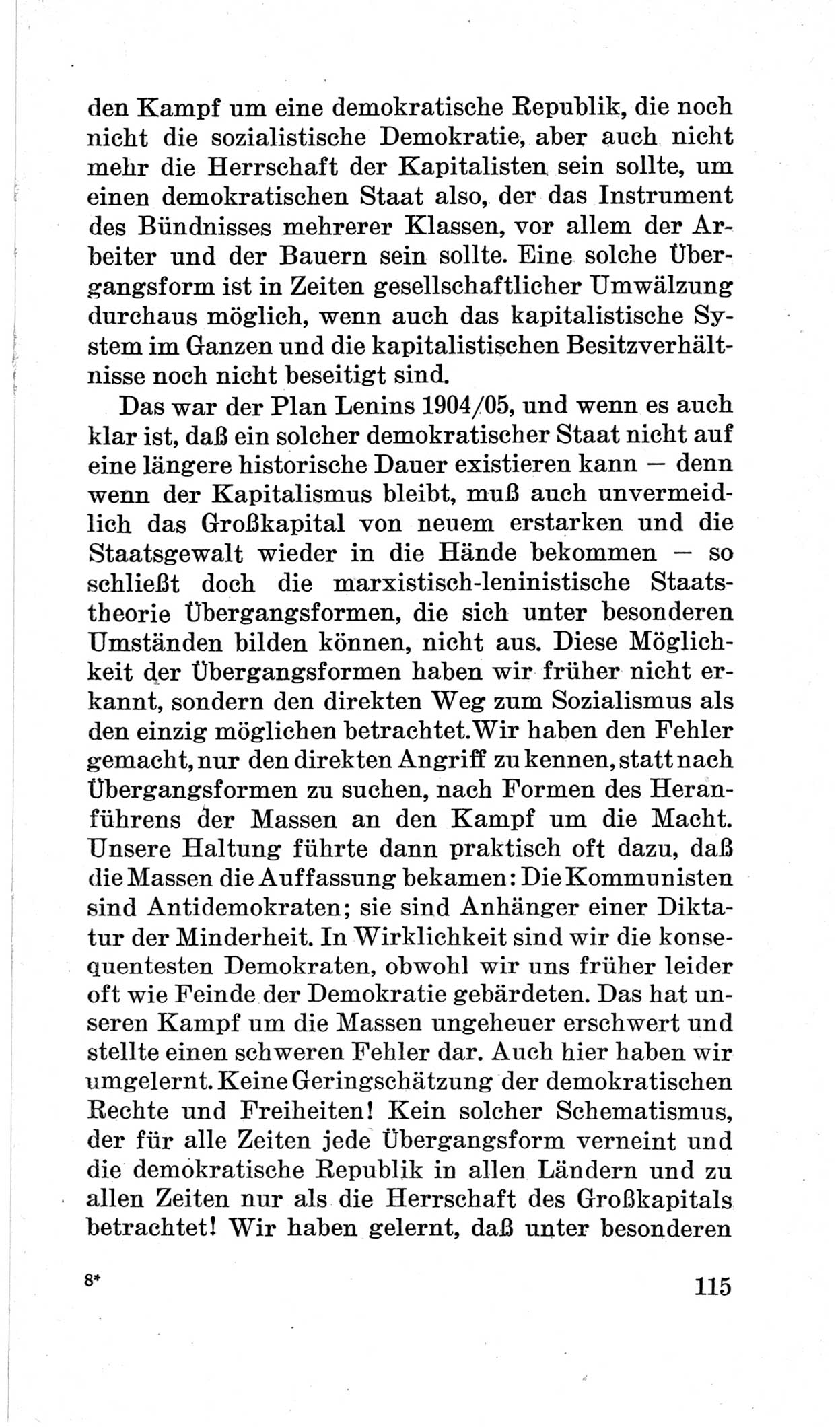 den Kampf um eine demokratische Republik, die noch nicht die sozialistische Demokratie, aber auch nicht mehr die Herrschaft der Kapitalisten sein sollte, um einen demokratischen Staat also, der das Instrument des Bündnisses mehrerer Klassen, vor allem der Arbeiter und der Bauern sein sollte. Eine solche Übergangsform ist in Zeiten gesellschaftlicher Umwälzung durchaus möglich, wenn auch das kapitalistische System im Ganzen und die kapitalistischen Besitzverhältnisse noch nicht beseitigt sind.

Das war der Plan Lenins 1904/05, und wenn es auch klar ist, daß ein solcher demokratischer Staat nicht auf eine längere historische Dauer existieren kann — denn wenn der Kapitalismus bleibt, muß auch unvermeidlich das Großkapital von neuem erstarken und die Staatsgewalt wieder in die Hände bekommen — so schließt doch die marxistisch-leninistische Staatstheorie Übergangsformen, die sich unter besonderen Umständen bilden können, nicht aus. Diese Möglichkeit der Übergangsformen haben wir früher nicht erkannt, sondern den direkten Weg zum Sozialismus als den einzig möglichen betrachtet. Wir haben den Fehler gemacht, nur den direkten Angriff zu kennen, statt nach Übergangsformen zu suchen, nach Formen des Heranführens der Massen an den Kampf um die Macht. Unsere Haltung führte dann praktisch oft dazu, daß die Massen die Auffassung bekamen: Die Kommunisten sind Antidemokraten; sie sind Anhänger einer Diktatur der Minderheit. In Wirklichkeit sind wir die konsequentesten Demokraten, obwohl wir uns früher leider oft wie Feinde der Demokratie gebärdeten. Das hat unseren Kampf um die Massen ungeheuer erschwert und stellte einen schweren Fehler dar. Auch hier haben wir umgelernt. Keine Geringschätzung der demokratischen Rechte und Freiheiten! Kein solcher Schematismus, der für alle Zeiten jede Übergangsform verneint und die demokratische Republik in allen Ländern und zu allen Zeiten nur als die Herrschaft des Großkapitals betrachtet! Wir haben gelernt, daß unter besonderen

8*

115